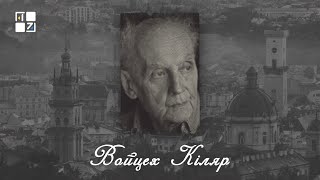 Войцех Кіляр